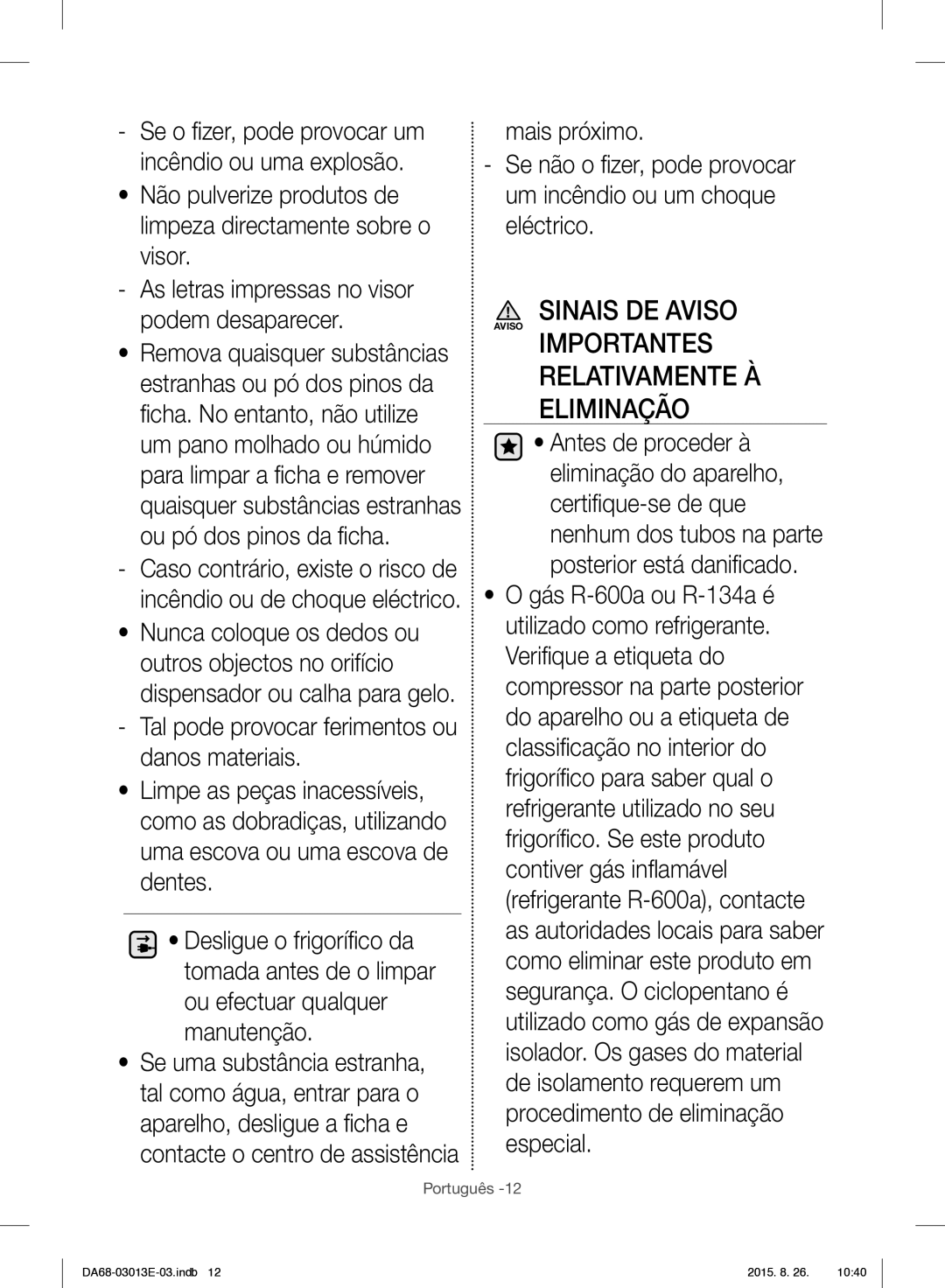 - Se o fizer, pode provocar um incêndio ou uma explosão.

• Não pulverize produtos de limpeza directamente sobre o visor.

- As letras impressas no visor podem desaparecer.

• Remova quaisquer substâncias estranhas ou pó dos pinos da ficha. No entanto, não utilize um pano molhado ou húmido para limpar a ficha e remover quaisquer substâncias estranhas ou pó dos pinos da ficha.

- Caso contrário, existe o risco de incêndio ou de choque eléctrico.

• Nunca coloque os dedos ou outros objectos no orifício dispensador ou calha para gelo.

- Tal pode provocar ferimentos ou danos materiais.

• Limpe as peças inacessíveis, como as dobradiças, utilizando uma escova ou uma escova de dentes.

• Desligue o frigorífico da tomada antes de o limpar ou efectuar qualquer manutenção.

• Se uma substância estranha, tal como água, entrar para o aparelho, desligue a ficha e contacte o centro de assistência mais próximo.

- Se não o fizer, pode provocar um incêndio ou um choque eléctrico.

AVISO

SINAIS DE AVISO IMPORTANTES RELATIVAMENTE À ELIMINAÇÃO

• Antes de proceder à eliminação do aparelho, certifique-se de que nenhum dos tubos na parte posterior está danificado.

• O gás R-600a ou R-134a é utilizado como refrigerante. Verifique a etiqueta do compressor na parte posterior do aparelho ou a etiqueta de classificação no interior do frigorífico para saber qual o refrigerante utilizado no seu frigorífico. Se este produto contiver gás inflamável (refrigerante R-600a), contacte as autoridades locais para saber como eliminar este produto em segurança. O ciclopentano é utilizado como gás de expansão isolador. Os gases do material de isolamento requerem um procedimento de eliminação especial.

Português -12

DA68-03013E-03.indb 12 2015. 8. 26. 10:40